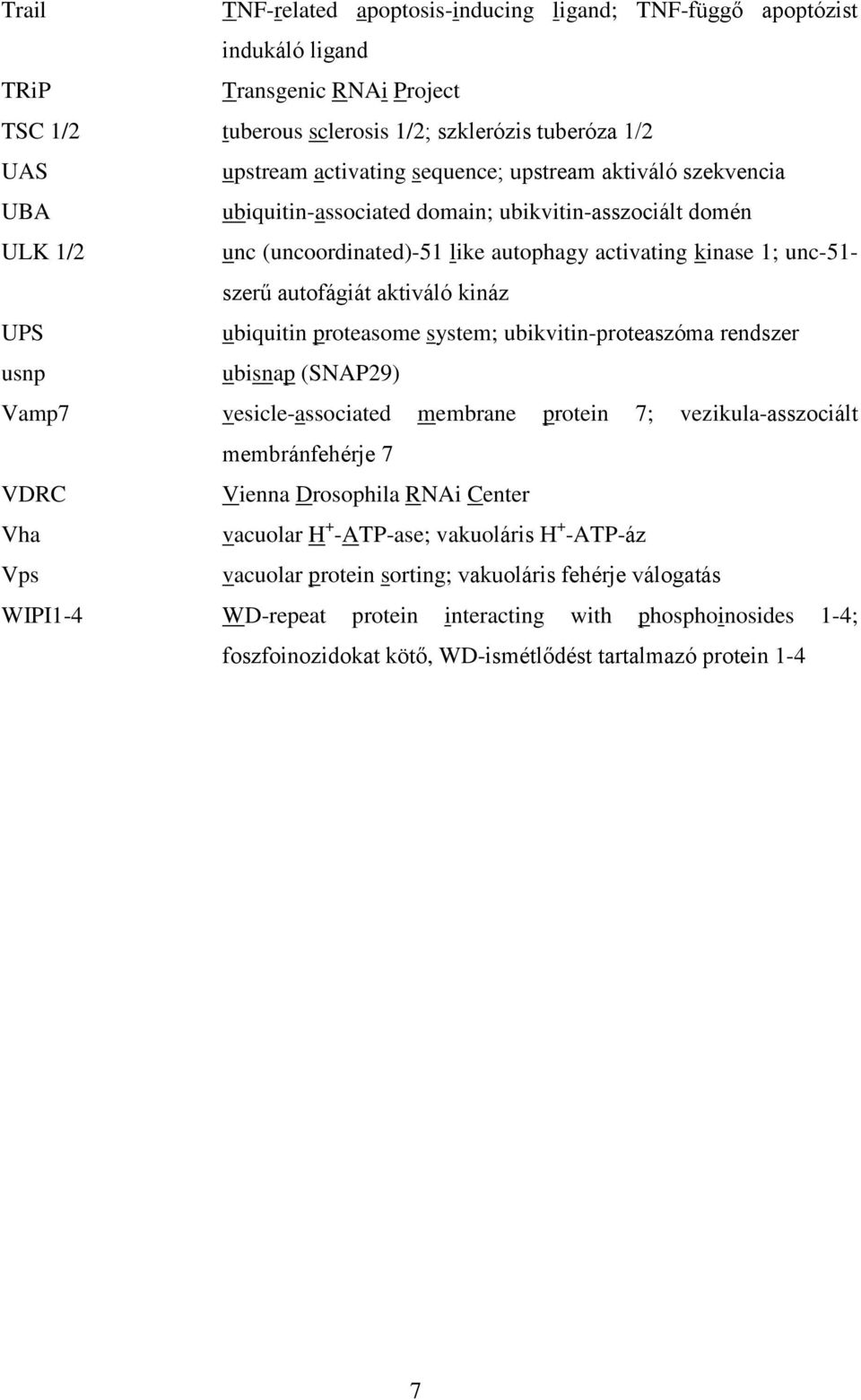 Trail TNF-related apoptosis-inducing ligand; TNF-függő apoptózist indukáló ligand
TRiP Transgenic RNAi Project
TSC 1/2 tuberous sclerosis 1/2; szklerózis tuberóza 1/2
UAS upstream activating sequence; upstream aktiváló szekvencia
UBA ubiquitin-associated domain; ubikvitin-asszociált domén
ULK 1/2 unc (uncoordinated)-51 like autophagy activating kinase 1; unc-51-szerű autofágiát aktiváló kináz
UPS ubiquitin proteasome system; ubikvitin-proteaszóma rendszer
usnp ubisnap (SNAP29)
Vamp7 vesicle-associated membrane protein 7; vezikula-asszociált membránfehérje 7
VDRC Vienna Drosophila RNAi Center
Vha vacuolar $H^+$-ATP-ase; vakuoláris $H^+$-ATP-áz
Vps vacuolar protein sorting; vakuoláris fehérje válogatás
WIPI1-4 WD-repeat protein interacting with phosphoinosides 1-4; foszfoinozidokat kötő, WD-ismétlődést tartalmazó protein 1-4

7